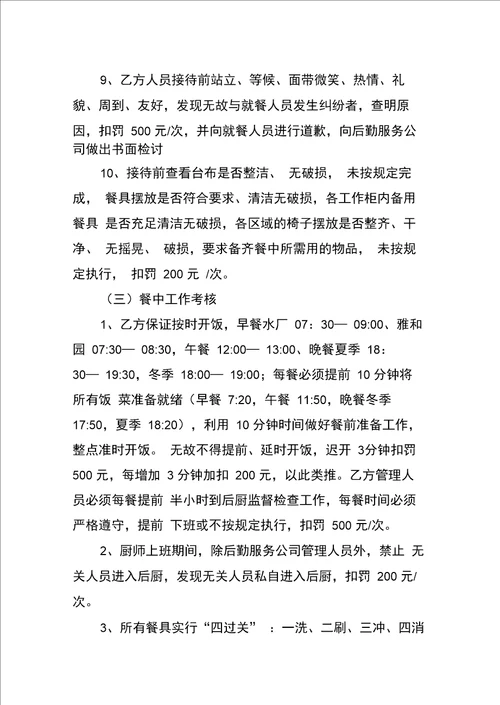 9、乙方人员接待前站立、等候、面带微笑、热情、礼貌、周到、友好，发现无故与就餐人员发生纠纷者，查明原因，扣罚 500 元/次，并向就餐人员进行道歉，向后勤服务公司做出书面检讨

10、接待前查看台布是否整洁、 无破损， 未按规定完成， 餐具摆放是否符合要求、清洁无破损，各工作柜内备用餐具 是否充足清洁无破损，各区域的椅子摆放是否整齐、干净、 无摇晃、 破损，要求备齐餐中所需用的物品， 未按规定执行， 扣罚 200 元 /次。

（三）餐中工作考核

1、乙方保证按时开饭，早餐水厂 07：30— 09:00、雅和园 07:30— 08:30，午餐 12:00— 13:00、晚餐夏季 18：30— 19:30，冬季 18:00— 19:00；每餐必须提前 10 分钟将所有饭 菜准备就绪（早餐 7:20，午餐 11:50，晚餐冬季 17:50，夏季 18:20），利用 10 分钟时间做好餐前准备工作，整点准时开饭。 无故不得提前、延时开饭，迟开 3分钟扣罚 500 元，每增加 3 分钟加扣 200 元，以此类推。乙方管理人员必须每餐提前 半小时到后厨监督检查工作，每餐时间必须严格遵守，提前 下班或不按规定执行，扣罚 500 元/次。

2、厨师上班期间，除后勤服务公司管理人员外，禁止 无关人员进入后厨，发现无关人员私自进入后厨，扣罚 200 元/次。

3、所有餐具实行“四过关” ：一洗、二刷、三冲、四消